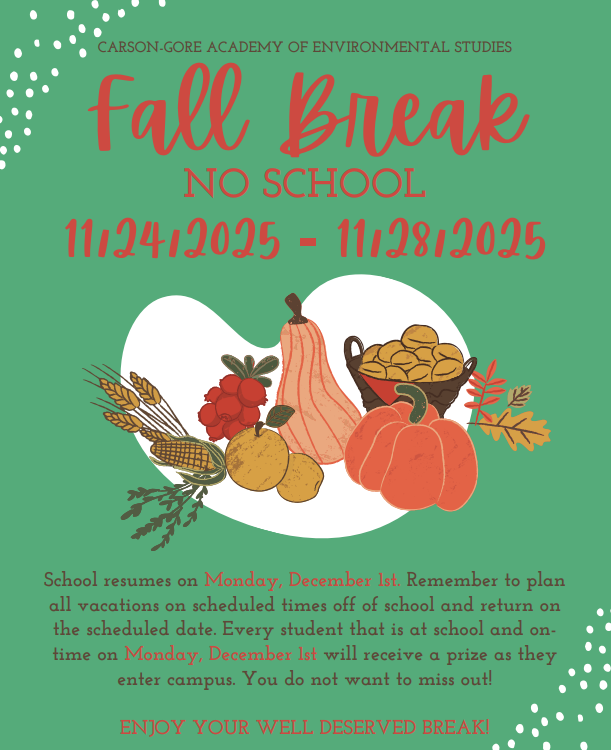 CARSON-GORE ACADEMY OF ENVIRONMENTAL STUDIES

Fall Break

NO SCHOOL

11/24/2025 - 11/28/2025

School resumes on Monday, December 1st. Remember to plan all vacations on scheduled times off of school and return on the scheduled date. Every student that is at school and on-time on Monday, December 1st will receive a prize as they enter campus. You do not want to miss out!

ENJOY YOUR WELL DESERVED BREAK!